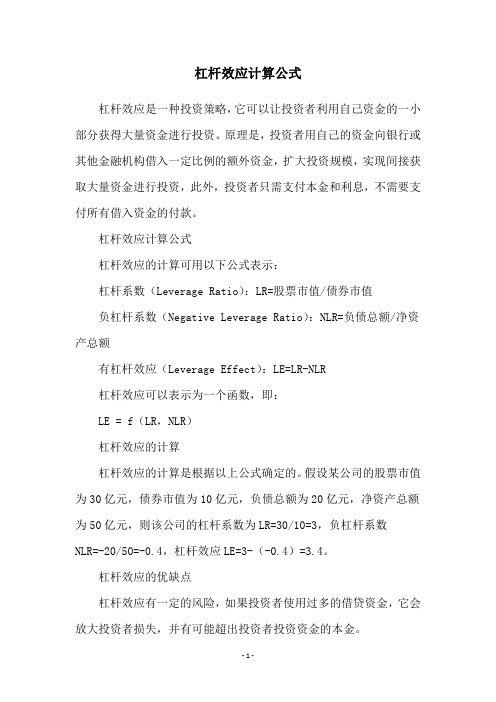 杠杆效应计算公式

杠杆效应是一种投资策略，它可以让投资者利用自己资金的一小部分获得大量资金进行投资。原理是，投资者用自己的资金向银行或其他金融机构借入一定比例的额外资金，扩大投资规模，实现间接获取大量资金进行投资，此外，投资者只需支付本金和利息，不需要支付所有借入资金的付款。

杠杆效应计算公式

杠杆效应的计算可用以下公式表示：

杠杆系数（Leverage Ratio）：LR=股票市值/债券市值

负杠杆系数（Negative Leverage Ratio）：NLR=负债总额/净资产总额

有杠杆效应（Leverage Effect）：LE=LR-NLR

杠杆效应可以表示为一个函数，即：

LE = f（LR，NLR）

杠杆效应的计算

杠杆效应的计算是根据以上公式确定的。假设某公司的股票市值为30亿元，债券市值为10亿元，负债总额为20亿元，净资产总额为50亿元，则该公司的杠杆系数为LR=30/10=3，负杠杆系数NLR=-20/50=-0.4，杠杆效应LE=3-（-0.4）=3.4。

杠杆效应的优缺点

杠杆效应有一定的风险，如果投资者使用过多的借贷资金，它会放大投资者损失，并有可能超出投资者投资资金的本金。

-1-